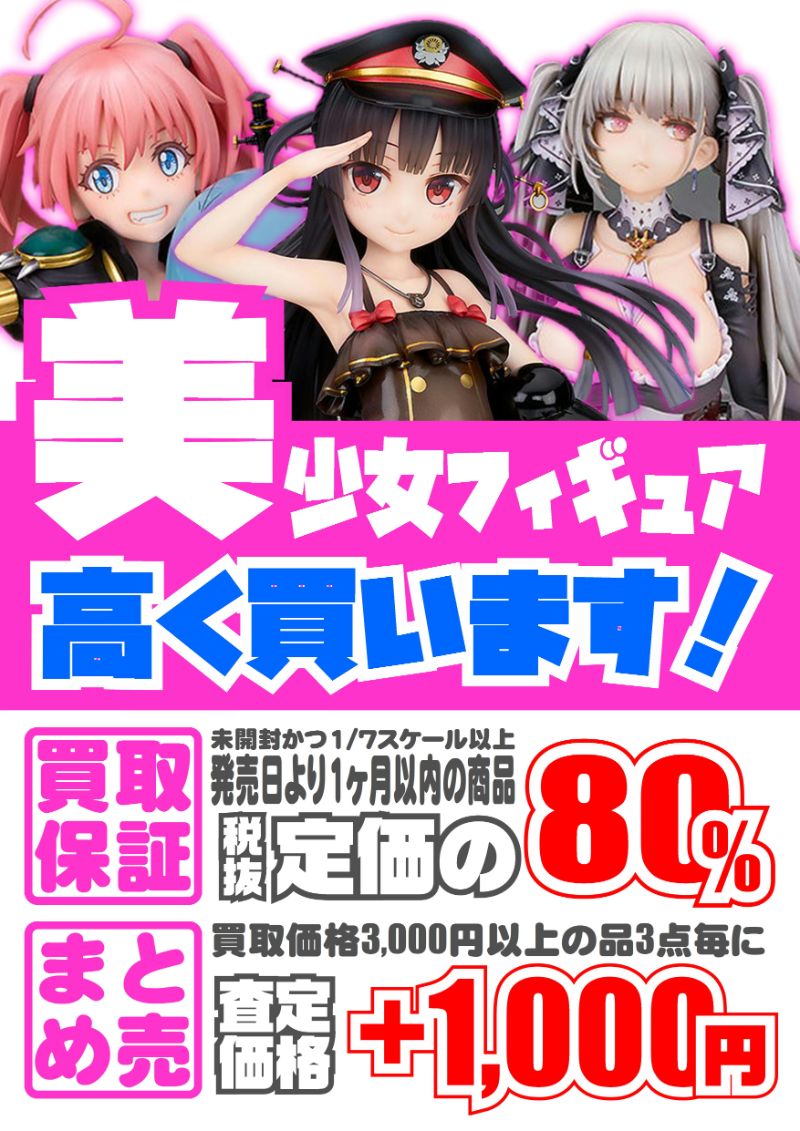 美少女フィギュア
高く買います!

買取保証
未開封かつ1/7スケール以上
発売日より1ヶ月以内の商品
税抜 定価の 80%

まとめ売
買取価格3,000円以上の品3点毎に
査定価格 +1,000円